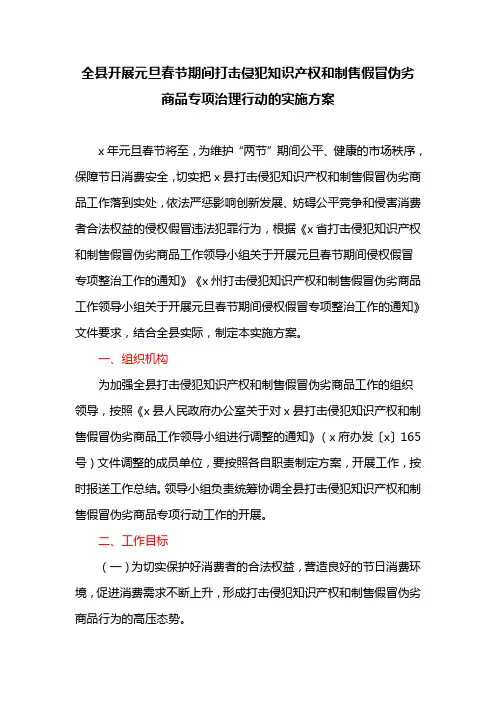 全县开展元旦春节期间打击侵犯知识产权和制售假冒伪劣商品专项治理行动的实施方案

x年元旦春节将至，为维护“两节”期间公平、健康的市场秩序，保障节日消费安全，切实把x县打击侵犯知识产权和制售假冒伪劣商品工作落到实处，依法严惩影响创新发展、妨碍公平竞争和侵害消费者合法权益的侵权假冒违法犯罪行为，根据《x省打击侵犯知识产权和制售假冒伪劣商品工作领导小组关于开展元旦春节期间侵权假冒专项整治工作的通知》《x州打击侵犯知识产权和制售假冒伪劣商品工作领导小组关于开展元旦春节期间侵权假冒专项整治工作的通知》文件要求，结合全县实际，制定本实施方案。

一、组织机构

为加强全县打击侵犯知识产权和制售假冒伪劣商品工作的组织领导，按照《x县人民政府办公室关于对x县打击侵犯知识产权和制售假冒伪劣商品工作领导小组进行调整的通知》（x府办发〔x〕165号）文件调整的成员单位，要按照各自职责制定方案，开展工作，按时报送工作总结。领导小组负责统筹协调全县打击侵犯知识产权和制售假冒伪劣商品专项行动工作的开展。

二、工作目标

（一）为切实保护好消费者的合法权益，营造良好的节日消费环境，促进消费需求不断上升，形成打击侵犯知识产权和制售假冒伪劣商品行为的高压态势。